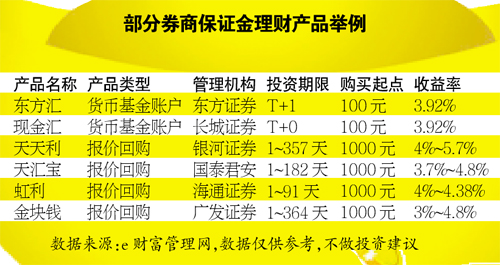 部分券商保证金理财产品举例

| 产品名称 | 产品类型 | 管理机构 | 投资期限 | 购买起点 | 收益率 |
|---|---|---|---|---|---|
| 东方汇 | 货币基金账户 | 东方证券 | T+1 | 100元 | 3.92% |
| 现金汇 | 货币基金账户 | 长城证券 | T+0 | 100元 | 3.92% |
| 天天利 | 报价回购 | 银河证券 | 1~357天 | 1000元 | 4%~5.7% |
| 天汇宝 | 报价回购 | 国泰君安 | 1~182天 | 1000元 | 3.7%~4.8% |
| 虹利 | 报价回购 | 海通证券 | 1~91天 | 1000元 | 4%~4.38% |
| 金块钱 | 报价回购 | 广发证券 | 1~364天 | 1000元 | 3%~4.8% |

数据来源:e财富管理网,数据仅供参考,不做投资建议